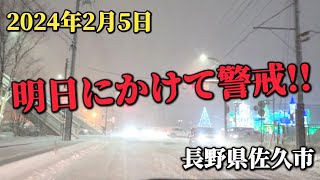 2024年2月5日

明日にかけて警戒!!

長野県佐久市